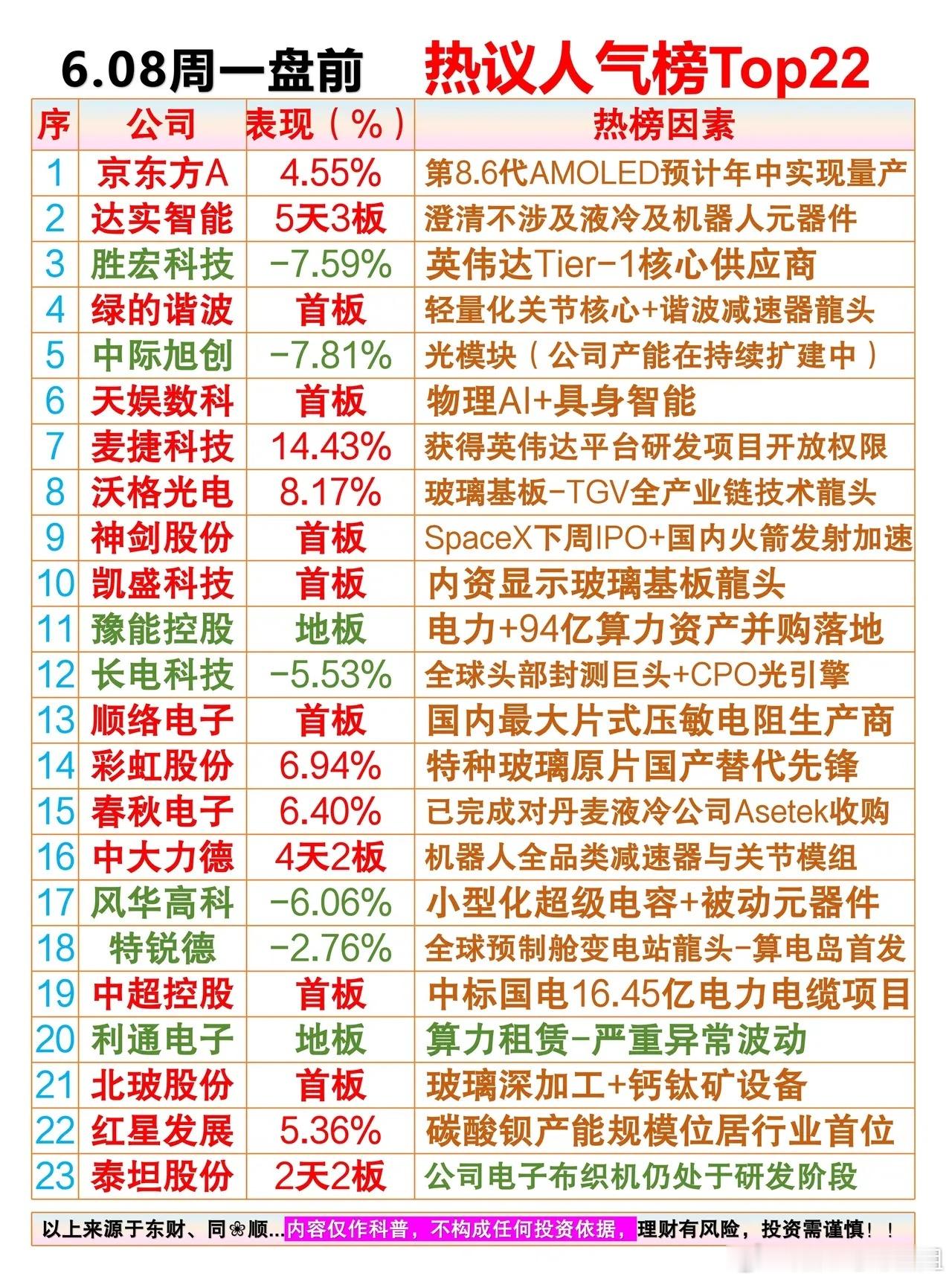 6.08周一盘前　热议人气榜Top22

| 序 | 公司 | 表现（%） | 热榜因素 |
|---|---|---|---|
| 1 | 京东方A | 4.55% | 第8.6代AMOLED预计年中实现量产 |
| 2 | 达实智能 | 5天3板 | 澄清不涉及液冷及机器人元器件 |
| 3 | 胜宏科技 | -7.59% | 英伟达Tier-1核心供应商 |
| 4 | 绿的谐波 | 首板 | 轻量化关节核心+谐波减速器龍头 |
| 5 | 中际旭创 | -7.81% | 光模块（公司产能在持续扩建中） |
| 6 | 天娱数科 | 首板 | 物理AI+具身智能 |
| 7 | 麦捷科技 | 14.43% | 获得英伟达平台研发项目开放权限 |
| 8 | 沃格光电 | 8.17% | 玻璃基板-TGV全产业链技术龍头 |
| 9 | 神剑股份 | 首板 | SpaceX下周IPO+国内火箭发射加速 |
| 10 | 凯盛科技 | 首板 | 内资显示玻璃基板龍头 |
| 11 | 豫能控股 | 地板 | 电力+94亿算力资产并购落地 |
| 12 | 长电科技 | -5.53% | 全球头部封测巨头+CPO光引擎 |
| 13 | 顺络电子 | 首板 | 国内最大片式压敏电阻生产商 |
| 14 | 彩虹股份 | 6.94% | 特种玻璃原片国产替代先锋 |
| 15 | 春秋电子 | 6.40% | 已完成对丹麦液冷公司Asetek收购 |
| 16 | 中大力德 | 4天2板 | 机器人全品类减速器与关节模组 |
| 17 | 风华高科 | -6.06% | 小型化超级电容+被动元器件 |
| 18 | 特锐德 | -2.76% | 全球预制舱变电站龍头-算电岛首发 |
| 19 | 中超控股 | 首板 | 中标国电16.45亿电力电缆项目 |
| 20 | 利通电子 | 地板 | 算力租赁-严重异常波动 |
| 21 | 北玻股份 | 首板 | 玻璃深加工+钙钛矿设备 |
| 22 | 红星发展 | 5.36% | 碳酸钡产能规模位居行业首位 |
| 23 | 泰坦股份 | 2天2板 | 公司电子布织机仍处于研发阶段 |

以上来源于东财、同❀顺...内容仅作科普，不构成任何投资依据，理财有风险，投资需谨慎！！